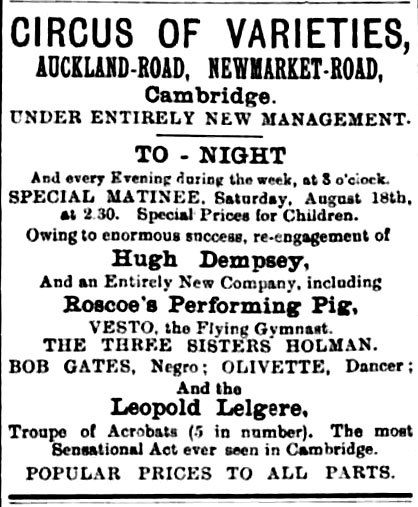 CIRCUS OF VARIETIES,
AUCKLAND-ROAD, NEWMARKET-ROAD,
Cambridge.
UNDER ENTIRELY NEW MANAGEMENT.

TO - NIGHT
And every Evening during the week, at 8 o'clock.
SPECIAL MATINEE, Saturday, August 18th, at 2.30. Special Prices for Children.
Owing to enormous success, re-engagement of
Hugh Dempsey,
And an Entirely New Company, including
Roscoe's Performing Pig,
VESTO, the Flying Gymnast.
THE THREE SISTERS HOLMAN.
BOB GATES, Negro; OLIVETTE, Dancer;
And the
Leopold Lelgere,
Troupe of Acrobats (5 in number). The most Sensational Act ever seen in Cambridge.
POPULAR PRICES TO ALL PARTS.